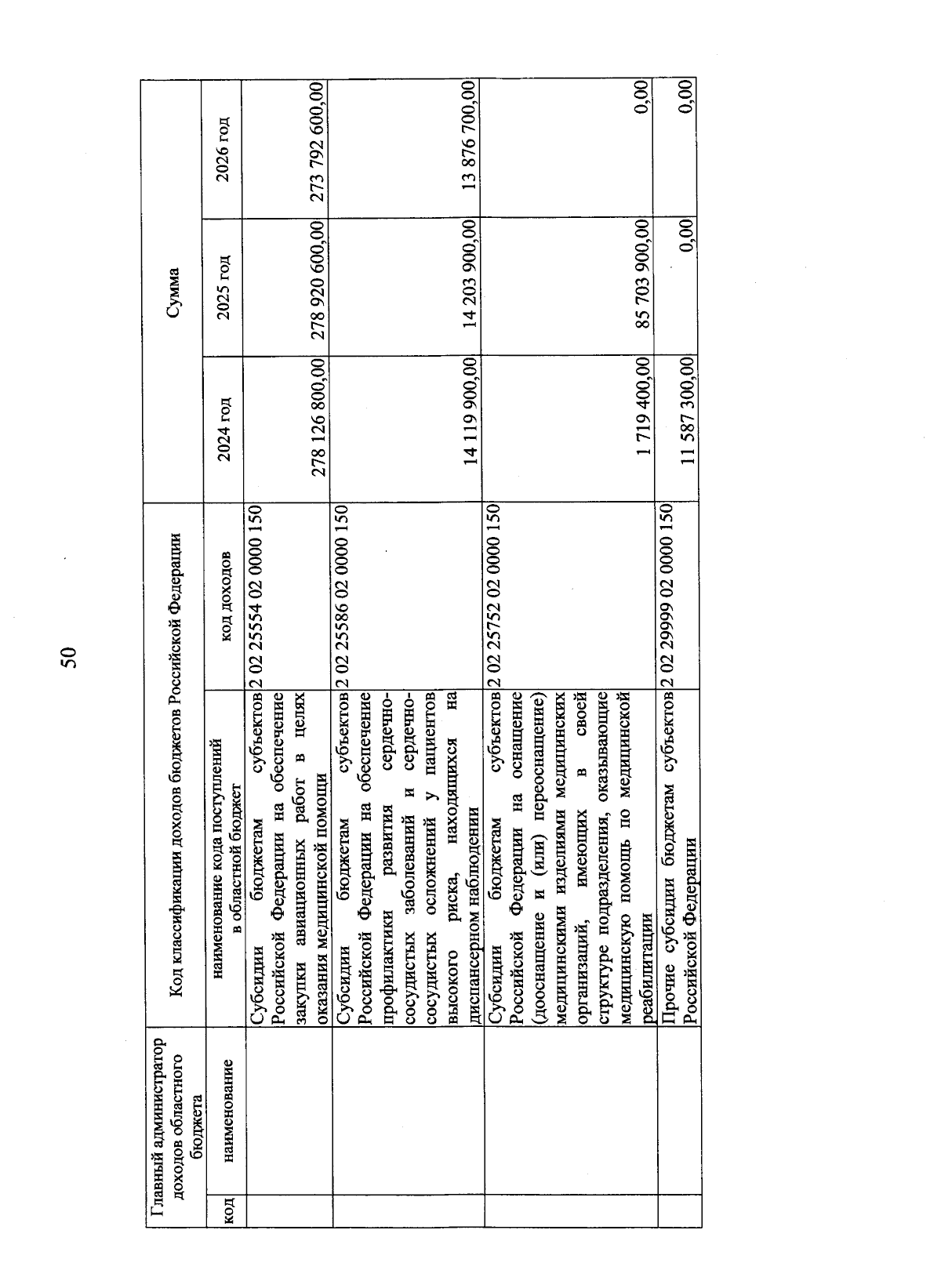 50

| Главный администратор доходов областного бюджета | | Код классификации доходов бюджетов Российской Федерации | | Сумма | | |
|---|---|---|---|---|---|---|
| код | наименование | наименование кода поступлений в областной бюджет | код доходов | 2024 год | 2025 год | 2026 год |
| | | Субсидии бюджетам субъектов Российской Федерации на обеспечение закупки авиационных работ в целях оказания медицинской помощи | 2 02 25554 02 0000 150 | 278 126 800,00 | 278 920 600,00 | 273 792 600,00 |
| | | Субсидии бюджетам субъектов Российской Федерации на обеспечение профилактики развития сердечно-сосудистых заболеваний и сердечно-сосудистых осложнений у пациентов высокого риска, находящихся на диспансерном наблюдении | 2 02 25586 02 0000 150 | 14 119 900,00 | 14 203 900,00 | 13 876 700,00 |
| | | Субсидии бюджетам субъектов Российской Федерации на оснащение (дооснащение и (или) переоснащение) медицинскими изделиями медицинских организаций, имеющих в своей структуре подразделения, оказывающие медицинскую помощь по медицинской реабилитации | 2 02 25752 02 0000 150 | 1 719 400,00 | 85 703 900,00 | 0,00 |
| | | Прочие субсидии бюджетам субъектов Российской Федерации | 2 02 29999 02 0000 150 | 11 587 300,00 | 0,00 | 0,00 |